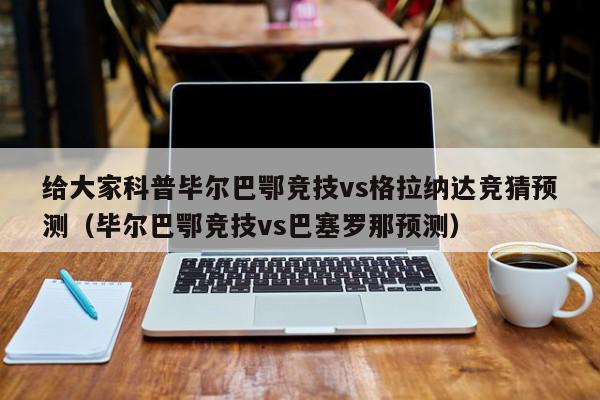 给大家科普毕尔巴鄂竞技vs格拉纳达竞猜预测（毕尔巴鄂竞技vs巴塞罗那预测）